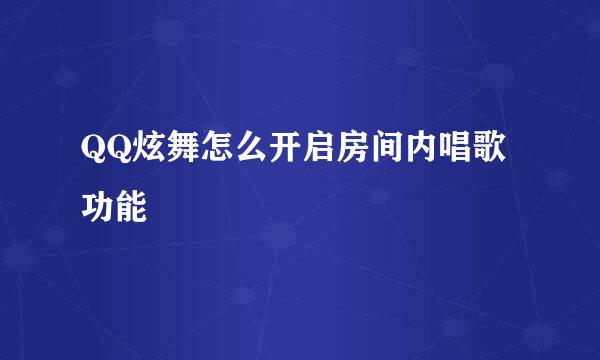 QQ炫舞怎么开启房间内唱歌功能